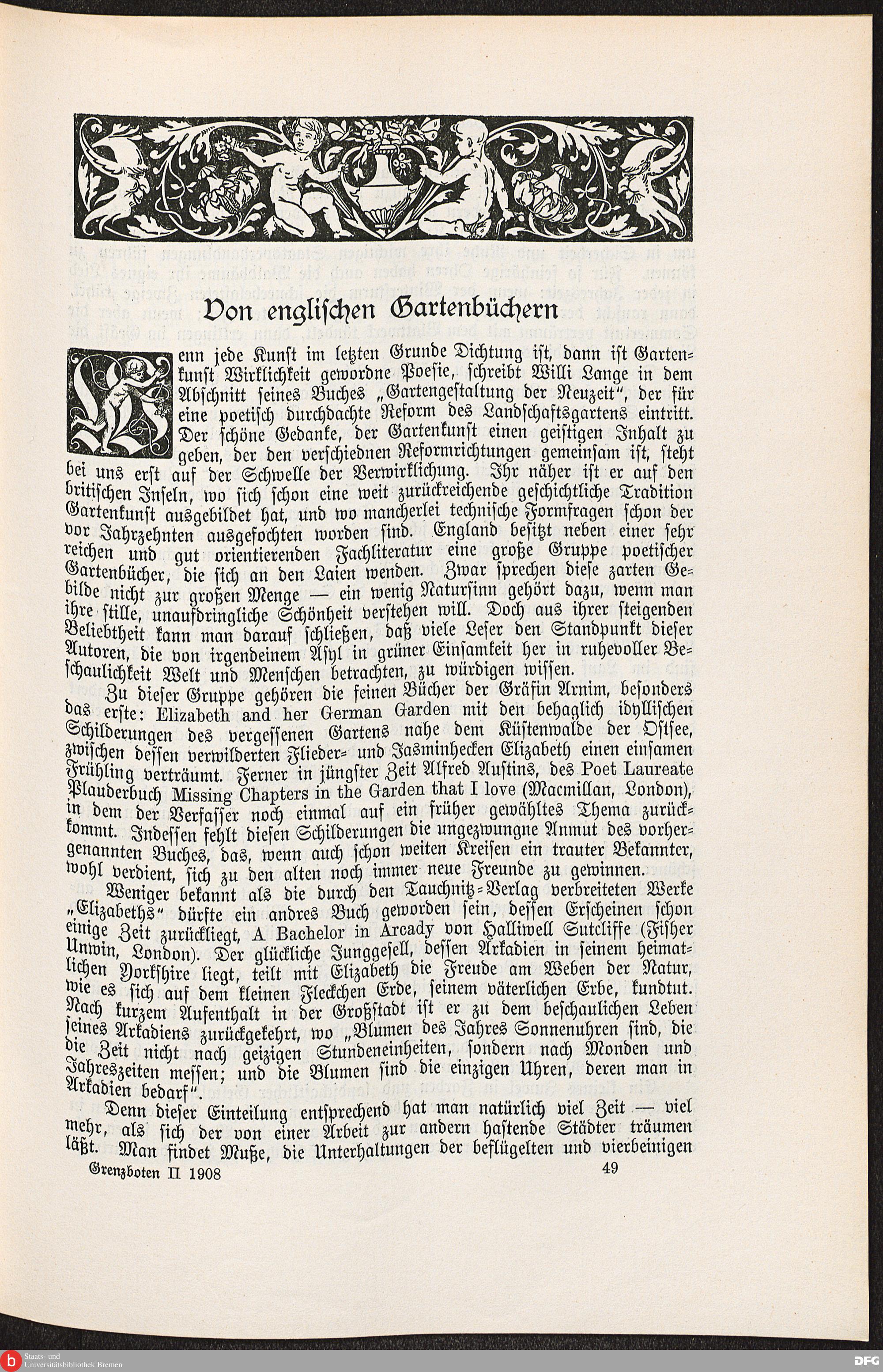 Von englischen Gartenbüchern

Wenn jede Kunst im letzten Grunde Dichtung ist, dann ist Gartenkunst Wirklichkeit gewordne Poesie, schreibt Willi Lange in dem Abschnitt seines Buches „Gartengestaltung der Neuzeit“, der für eine poetisch durchdachte Reform des Landschaftsgartens eintritt. Der schöne Gedanke, der Gartenkunst einen geistigen Inhalt zu geben, der den verschiednen Reformrichtungen gemeinsam ist, steht bei uns erst auf der Schwelle der Verwirklichung. Ihr näher ist er auf den britischen Inseln, wo sich schon eine weit zurückreichende geschichtliche Tradition Gartenkunst ausgebildet hat, und wo mancherlei technische Formfragen schon der vor Jahrzehnten ausgefochten worden sind. England besitzt neben einer sehr reichen und gut orientierenden Fachliteratur eine große Gruppe poetischer Gartenbücher, die sich an den Laien wenden. Zwar sprechen diese zarten Gebilde nicht zur großen Menge — ein wenig Natursinn gehört dazu, wenn man ihre stille, unaufdringliche Schönheit verstehen will. Doch aus ihrer steigenden Beliebtheit kann man darauf schließen, daß viele Leser den Standpunkt dieser Autoren, die von irgendeinem Asyl in grüner Einsamkeit her in ruhevoller Beschaulichkeit Welt und Menschen betrachten, zu würdigen wissen.

Zu dieser Gruppe gehören die feinen Bücher der Gräfin Arnim, besonders das erste: Elizabeth and her German Garden mit den behaglich idyllischen Schilderungen des vergessenen Gartens nahe dem Küstenwalde der Ostsee, zwischen dessen verwilderten Flieder- und Jasminhecken Elizabeth einen einsamen Frühling verträumt. Ferner in jüngster Zeit Alfred Austins, des Poet Laureate Plauderbuch Missing Chapters in the Garden that I love (Macmillan, London), in dem der Verfasser noch einmal auf ein früher gewähltes Thema zurückkommt. Indessen fehlt diesen Schilderungen die ungezwungne Anmut des vorhergenannten Buches, das, wenn auch schon weiten Kreisen ein trauter Bekannter, wohl verdient, sich zu den alten noch immer neue Freunde zu gewinnen.

Weniger bekannt als die durch den Tauchnitz-Verlag verbreiteten Werke „Elizabeths“ dürfte ein andres Buch geworden sein, dessen Erscheinen schon einige Zeit zurückliegt, A Bachelor in Arcady von Halliwell Sutcliffe (Fisher Unwin, London). Der glückliche Junggesell, dessen Arkadien in seinem heimatlichen Yorkshire liegt, teilt mit Elizabeth die Freude am Weben der Natur, wie es sich auf dem kleinen Fleckchen Erde, seinem väterlichen Erbe, kundtut. Nach kurzem Aufenthalt in der Großstadt ist er zu dem beschaulichen Leben seines Arkadiens zurückgekehrt, wo „Blumen des Jahres Sonnenuhren sind, die die Zeit nicht nach geizigen Stundeneinheiten, sondern nach Monden und Jahreszeiten messen; und die Blumen sind die einzigen Uhren, deren man in Arkadien bedarf“.

Denn dieser Einteilung entsprechend hat man natürlich viel Zeit — viel mehr, als sich der von einer Arbeit zur andern hastende Städter träumen läßt. Man findet Muße, die Unterhaltungen der beflügelten und vierbeinigen

Grenzboten II 1908 49

Staats- und Universitätsbibliothek Bremen
DFG